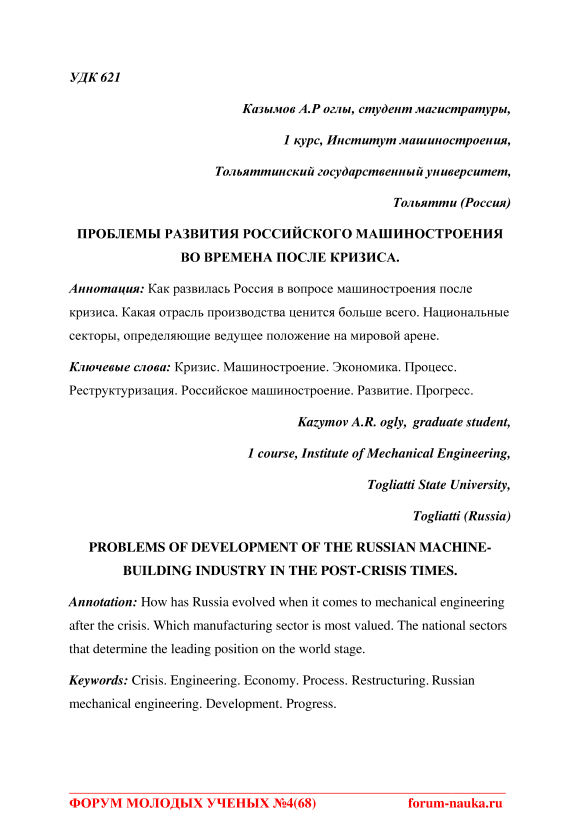 УДК 621

Казымов А.Р оглы, студент магистратуры,

1 курс, Институт машиностроения,

Тольяттинский государственный университет,

Тольятти (Россия)

ПРОБЛЕМЫ РАЗВИТИЯ РОССИЙСКОГО МАШИНОСТРОЕНИЯ ВО ВРЕМЕНА ПОСЛЕ КРИЗИСА.

Аннотация: Как развилась Россия в вопросе машиностроения после кризиса. Какая отрасль производства ценится больше всего. Национальные секторы, определяющие ведущее положение на мировой арене.

Ключевые слова: Кризис. Машиностроение. Экономика. Процесс. Реструктуризация. Российское машиностроение. Развитие. Прогресс.

Kazymov A.R. ogly, graduate student,

1 course, Institute of Mechanical Engineering,

Togliatti State University,

Togliatti (Russia)

PROBLEMS OF DEVELOPMENT OF THE RUSSIAN MACHINE-BUILDING INDUSTRY IN THE POST-CRISIS TIMES.

Annotation: How has Russia evolved when it comes to mechanical engineering after the crisis. Which manufacturing sector is most valued. The national sectors that determine the leading position on the world stage.

Keywords: Crisis. Engineering. Economy. Process. Restructuring. Russian mechanical engineering. Development. Progress.

ФОРУМ МОЛОДЫХ УЧЕНЫХ №4(68) forum-nauka.ru